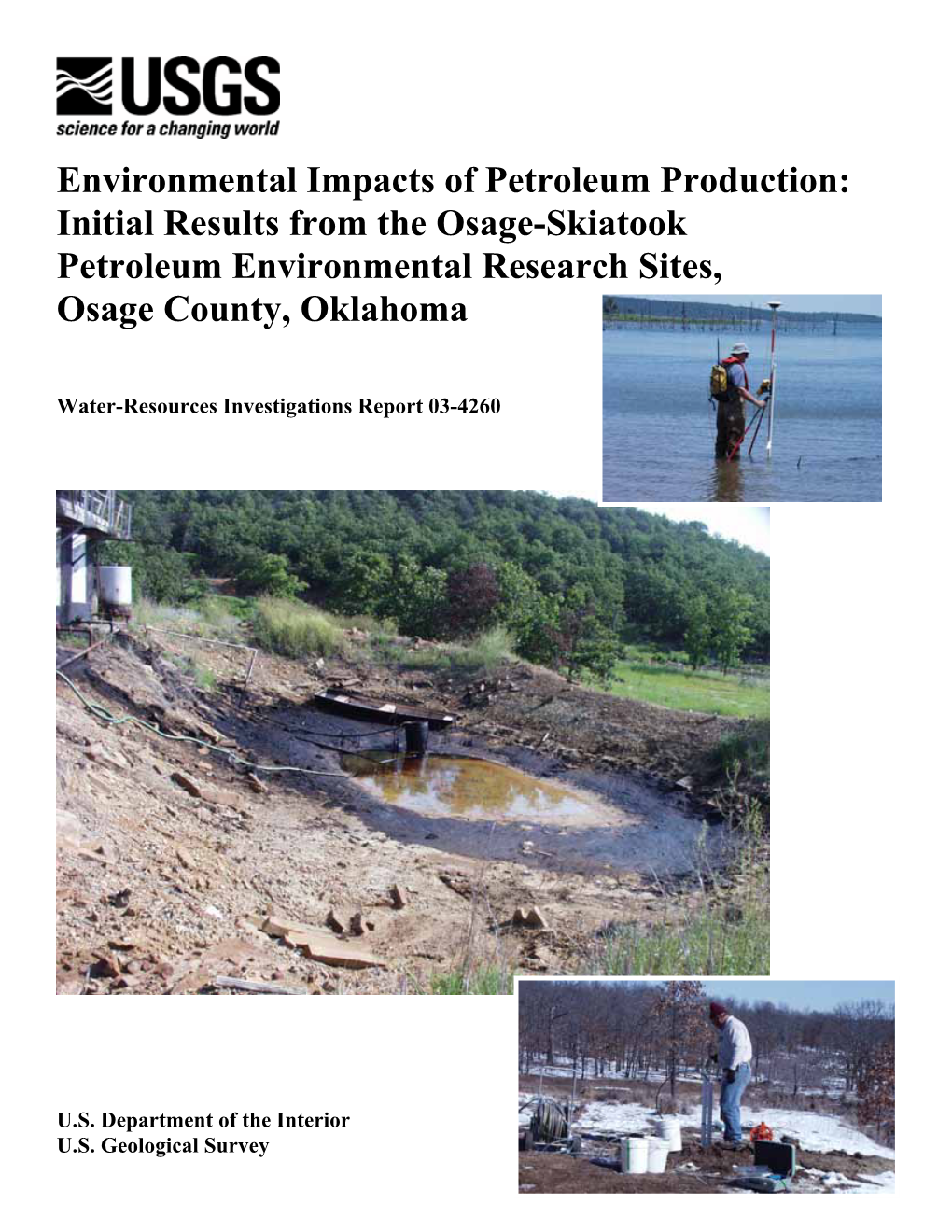 USGS
science for a changing world

Environmental Impacts of Petroleum Production: Initial Results from the Osage-Skiatook Petroleum Environmental Research Sites, Osage County, Oklahoma

Water-Resources Investigations Report 03-4260

U.S. Department of the Interior
U.S. Geological Survey